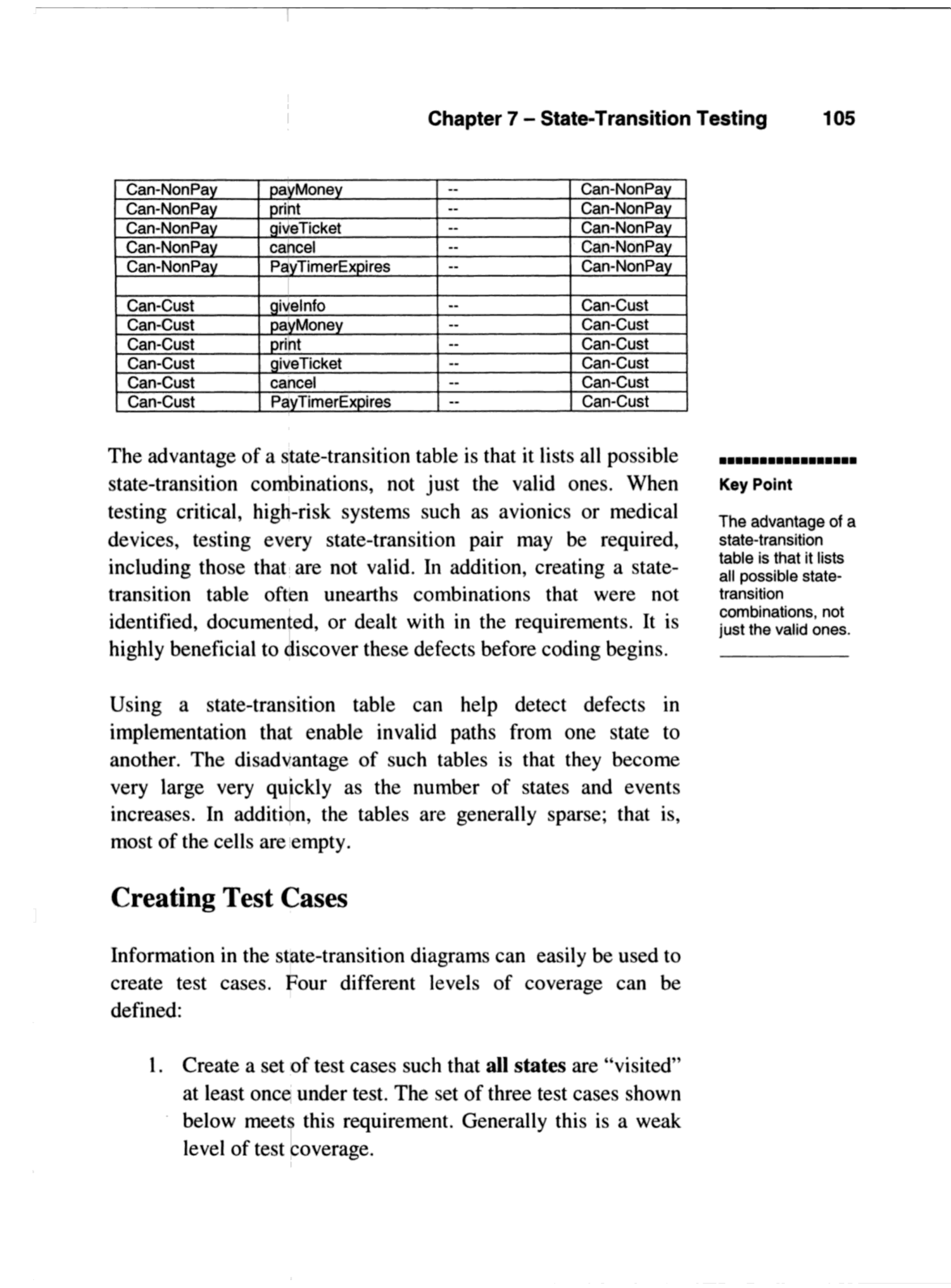 Chapter 7 – State-Transition Testing 105

| Can-NonPay | payMoney | -- | Can-NonPay |
|---|---|---|---|
| Can-NonPay | print | -- | Can-NonPay |
| Can-NonPay | giveTicket | -- | Can-NonPay |
| Can-NonPay | cancel | -- | Can-NonPay |
| Can-NonPay | PayTimerExpires | -- | Can-NonPay |
| | | | |
| Can-Cust | giveInfo | -- | Can-Cust |
| Can-Cust | payMoney | -- | Can-Cust |
| Can-Cust | print | -- | Can-Cust |
| Can-Cust | giveTicket | -- | Can-Cust |
| Can-Cust | cancel | -- | Can-Cust |
| Can-Cust | PayTimerExpires | -- | Can-Cust |

The advantage of a state-transition table is that it lists all possible state-transition combinations, not just the valid ones. When testing critical, high-risk systems such as avionics or medical devices, testing every state-transition pair may be required, including those that are not valid. In addition, creating a state-transition table often unearths combinations that were not identified, documented, or dealt with in the requirements. It is highly beneficial to discover these defects before coding begins.

Key Point

The advantage of a state-transition table is that it lists all possible state-transition combinations, not just the valid ones.

Using a state-transition table can help detect defects in implementation that enable invalid paths from one state to another. The disadvantage of such tables is that they become very large very quickly as the number of states and events increases. In addition, the tables are generally sparse; that is, most of the cells are empty.

Creating Test Cases

Information in the state-transition diagrams can easily be used to create test cases. Four different levels of coverage can be defined:

1. Create a set of test cases such that **all states** are “visited” at least once under test. The set of three test cases shown below meets this requirement. Generally this is a weak level of test coverage.